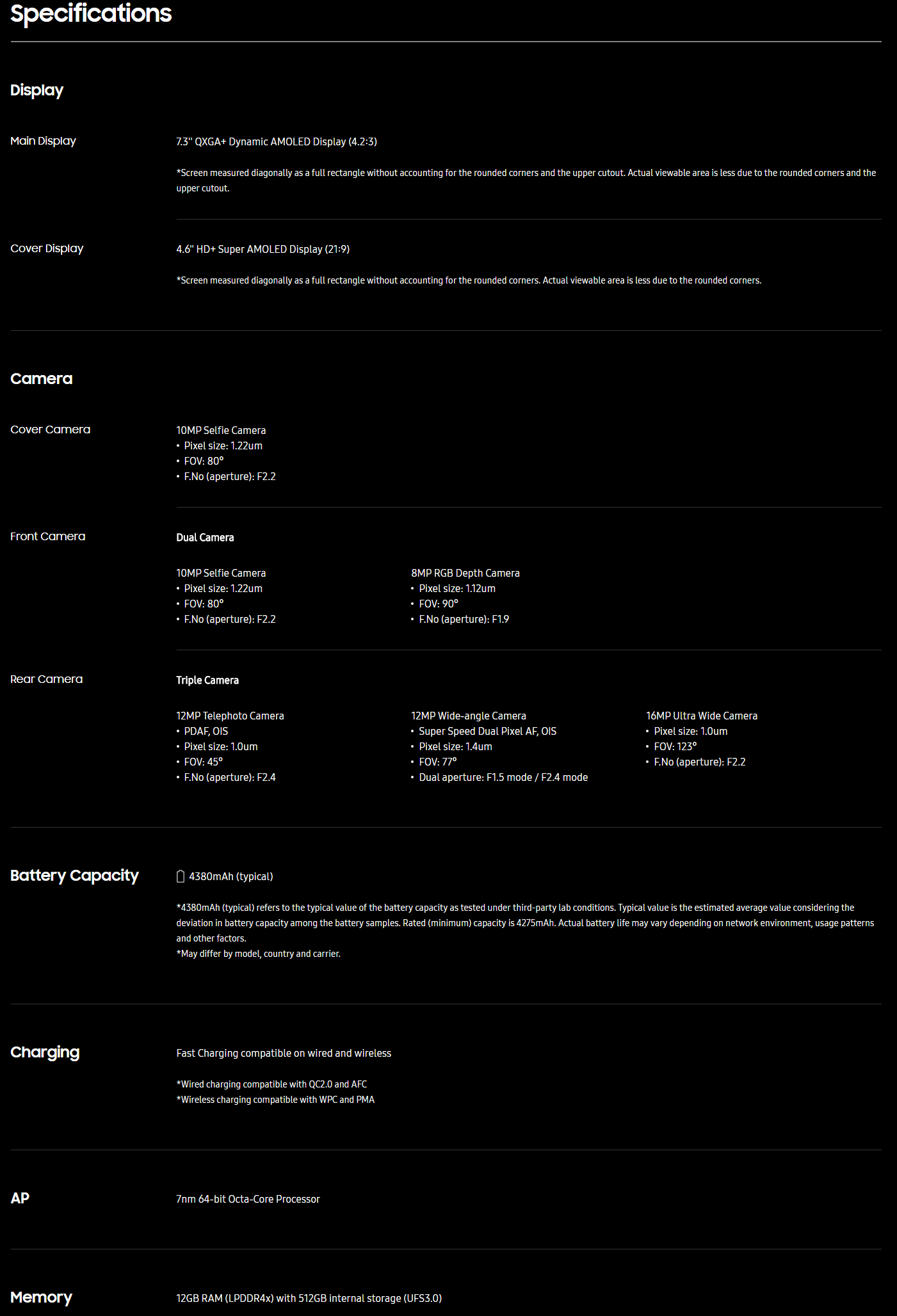 Specifications

Display

Main Display

7.3" QXGA+ Dynamic AMOLED Display (4.2:3)

*Screen measured diagonally as a full rectangle without accounting for the rounded corners and the upper cutout. Actual viewable area is less due to the rounded corners and the upper cutout.

Cover Display

4.6" HD+ Super AMOLED Display (21:9)

*Screen measured diagonally as a full rectangle without accounting for the rounded corners. Actual viewable area is less due to the rounded corners.

Camera

Cover Camera

10MP Selfie Camera
• Pixel size: 1.22um
• FOV: 80°
• F.No (aperture): F2.2

Front Camera

Dual Camera

10MP Selfie Camera
• Pixel size: 1.22um
• FOV: 80°
• F.No (aperture): F2.2

8MP RGB Depth Camera
• Pixel size: 1.12um
• FOV: 90°
• F.No (aperture): F1.9

Rear Camera

Triple Camera

12MP Telephoto Camera
• PDAF, OIS
• Pixel size: 1.0um
• FOV: 45°
• F.No (aperture): F2.4

12MP Wide-angle Camera
• Super Speed Dual Pixel AF, OIS
• Pixel size: 1.4um
• FOV: 77°
• Dual aperture: F1.5 mode / F2.4 mode

16MP Ultra Wide Camera
• Pixel size: 1.0um
• FOV: 123°
• F.No (aperture): F2.2

Battery Capacity

4380mAh (typical)

*4380mAh (typical) refers to the typical value of the battery capacity as tested under third-party lab conditions. Typical value is the estimated average value considering the deviation in battery capacity among the battery samples. Rated (minimum) capacity is 4275mAh. Actual battery life may vary depending on network environment, usage patterns and other factors.
*May differ by model, country and carrier.

Charging

Fast Charging compatible on wired and wireless

*Wired charging compatible with QC2.0 and AFC
*Wireless charging compatible with WPC and PMA

AP

7nm 64-bit Octa-Core Processor

Memory

12GB RAM (LPDDR4x) with 512GB internal storage (UFS3.0)